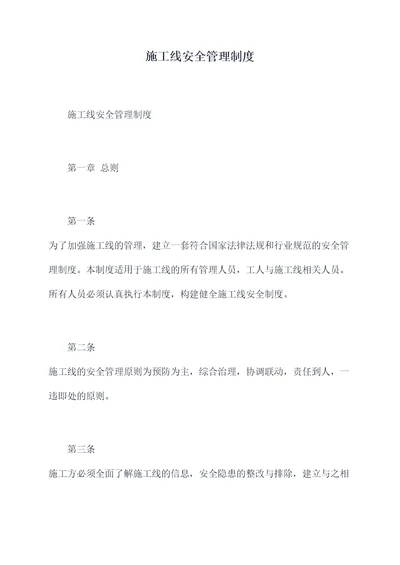 施工线安全管理制度

施工线安全管理制度

第一章 总则

第一条

为了加强施工线的管理，建立一套符合国家法律法规和行业规范的安全管理制度。本制度适用于施工线的所有管理人员，工人与施工线相关人员。所有人员必须认真执行本制度，构建健全施工线安全制度。

第二条

施工线的安全管理原则为预防为主，综合治理，协调联动，责任到人，一违即处的原则。

第三条

施工方必须全面了解施工线的信息，安全隐患的整改与排除，建立与之相